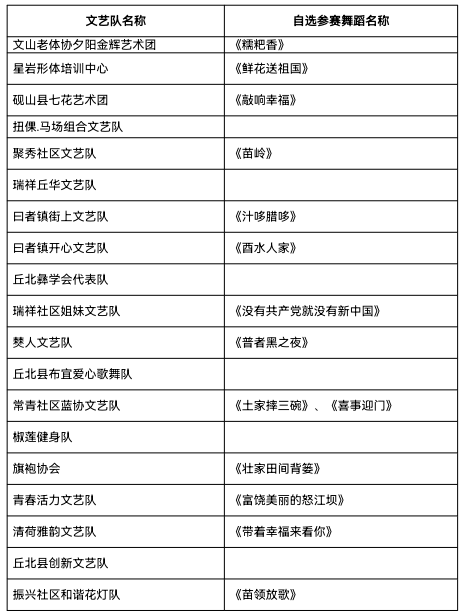 | 文艺队名称 | 自选参赛舞蹈名称 |
|---|---|
| 文山老体协夕阳金辉艺术团 | 《糯粑香》 |
| 星岩形体培训中心 | 《鲜花送祖国》 |
| 砚山县七花艺术团 | 《敲响幸福》 |
| 扭倮.马场组合文艺队 | |
| 聚秀社区文艺队 | 《苗岭》 |
| 瑞祥丘华文艺队 | |
| 曰者镇街上文艺队 | 《汁哆腊哆》 |
| 曰者镇开心文艺队 | 《酉水人家》 |
| 丘北彝学会代表队 | |
| 瑞祥社区姐妹文艺队 | 《没有共产党就没有新中国》 |
| 僰人文艺队 | 《普者黑之夜》 |
| 丘北县布宜爱心歌舞队 | |
| 常青社区蓝协文艺队 | 《土家摔三碗》、《喜事迎门》 |
| 椒莲健身队 | |
| 旗袍协会 | 《壮家田间背篓》 |
| 青春活力文艺队 | 《富饶美丽的怒江坝》 |
| 清荷雅韵文艺队 | 《带着幸福来看你》 |
| 丘北县创新文艺队 | |
| 振兴社区和谐花灯队 | 《苗领放歌》 |